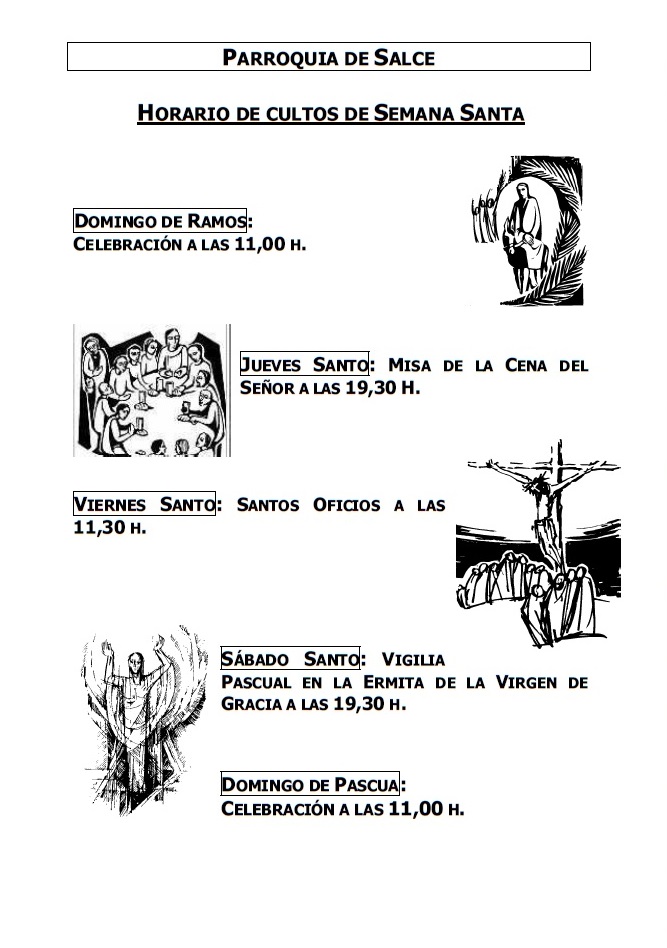 PARROQUIA DE SALCE

HORARIO DE CULTOS DE SEMANA SANTA

DOMINGO DE RAMOS:
CELEBRACIÓN A LAS 11,00 H.

JUEVES SANTO: MISA DE LA CENA DEL SEÑOR A LAS 19,30 H.

VIERNES SANTO: SANTOS OFICIOS A LAS 11,30 H.

SÁBADO SANTO: VIGILIA PASCUAL EN LA ERMITA DE LA VIRGEN DE GRACIA A LAS 19,30 H.

DOMINGO DE PASCUA:
CELEBRACIÓN A LAS 11,00 H.